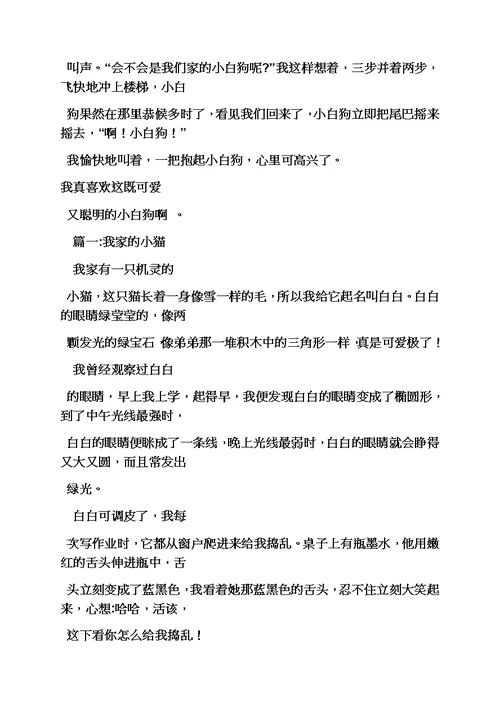 叫声。“会不会是我们家的小白狗呢?”我这样想着，三步并着两步，飞快地冲上楼梯，小白

狗果然在那里恭候多时了，看见我们回来了，小白狗立即把尾巴摇来摇去，“啊！小白狗！”

我愉快地叫着，一把抱起小白狗，心里可高兴了。

我真喜欢这既可爱

又聪明的小白狗啊 。

篇一:我家的小猫

我家有一只机灵的

小猫，这只猫长着一身像雪一样的毛，所以我给它起名叫白白。白白的眼睛绿莹莹的，像两

颗发光的绿宝石 像弟弟那一堆积木中的三角形一样 真是可爱极了！

我曾经观察过白白

的眼睛，早上我上学，起得早，我便发现白白的眼睛变成了椭圆形，到了中午光线最强时，

白白的眼睛便眯成了一条线，晚上光线最弱时，白白的眼睛就会睁得又大又圆，而且常发出

绿光。

白白可调皮了，我每

次写作业时，它都从窗户爬进来给我捣乱。桌子上有瓶墨水，他用嫩红的舌头伸进瓶中，舌

头立刻变成了蓝黑色，我看着她那蓝黑色的舌头，忍不住立刻大笑起来，心想:哈哈，活该，

这下看你怎么给我捣乱！